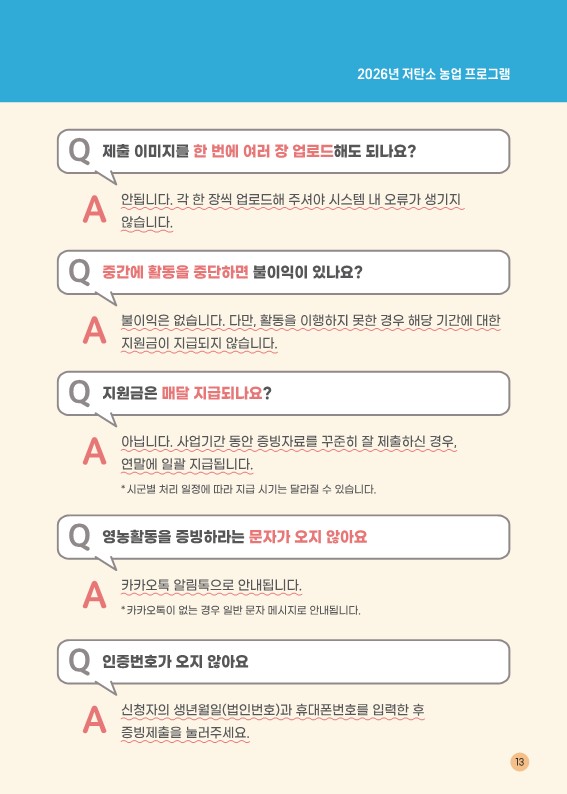 2026년 저탄소 농업 프로그램

Q 제출 이미지를 한 번에 여러 장 업로드해도 되나요?

A 안됩니다. 각 한 장씩 업로드해 주셔야 시스템 내 오류가 생기지 않습니다.

Q 중간에 활동을 중단하면 불이익이 있나요?

A 불이익은 없습니다. 다만, 활동을 이행하지 못한 경우 해당 기간에 대한 지원금이 지급되지 않습니다.

Q 지원금은 매달 지급되나요?

A 아닙니다. 사업기간 동안 증빙자료를 꾸준히 잘 제출하신 경우, 연말에 일괄 지급됩니다.

* 시군별 처리 일정에 따라 지급 시기는 달라질 수 있습니다.

Q 영농활동을 증빙하라는 문자가 오지 않아요

A 카카오톡 알림톡으로 안내됩니다.

* 카카오톡이 없는 경우 일반 문자 메시지로 안내됩니다.

Q 인증번호가 오지 않아요

A 신청자의 생년월일(법인번호)과 휴대폰번호를 입력한 후 증빙제출을 눌러주세요.

13